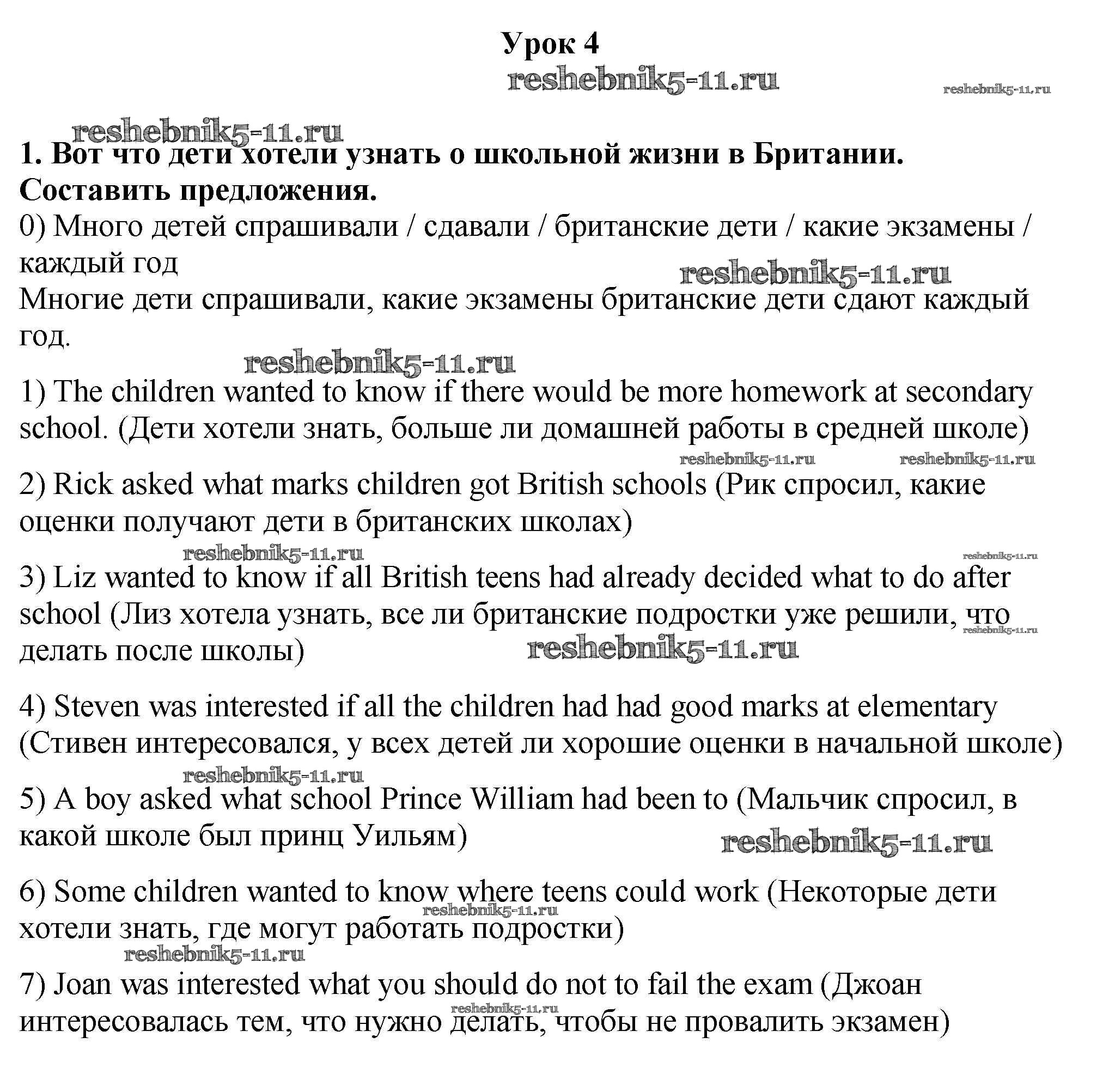 Урок 4

1. Вот что дети хотели узнать о школьной жизни в Британии. Составить предложения.

0) Много детей спрашивали / сдавали / британские дети / какие экзамены / каждый год

Многие дети спрашивали, какие экзамены британские дети сдают каждый год.

1) The children wanted to know if there would be more homework at secondary school. (Дети хотели знать, больше ли домашней работы в средней школе)

2) Rick asked what marks children got British schools (Рик спросил, какие оценки получают дети в британских школах)

3) Liz wanted to know if all British teens had already decided what to do after school (Лиз хотела узнать, все ли британские подростки уже решили, что делать после школы)

4) Steven was interested if all the children had had good marks at elementary (Стивен интересовался, у всех детей ли хорошие оценки в начальной школе)

5) A boy asked what school Prince William had been to (Мальчик спросил, в какой школе был принц Уильям)

6) Some children wanted to know where teens could work (Некоторые дети хотели знать, где могут работать подростки)

7) Joan was interested what you should do not to fail the exam (Джоан интересовалась тем, что нужно делать, чтобы не провалить экзамен)

reshebnik5-11.ru